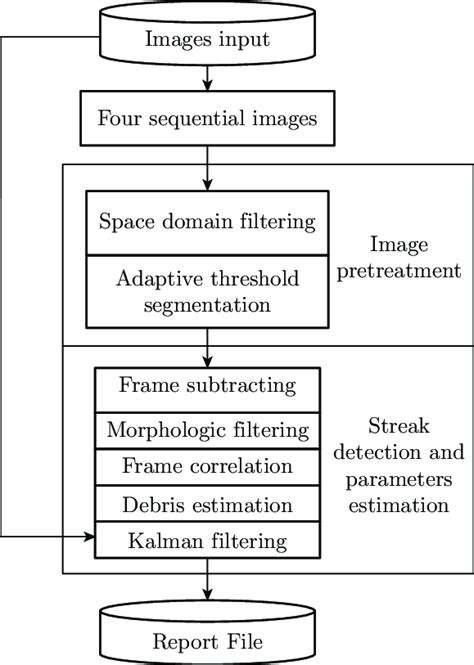 Images input

Four sequential images

Space domain filtering

Adaptive threshold segmentation

Image pretreatment

Frame subtracting

Morphologic filtering

Frame correlation

Debris estimation

Kalman filtering

Streak detection and parameters estimation

Report File